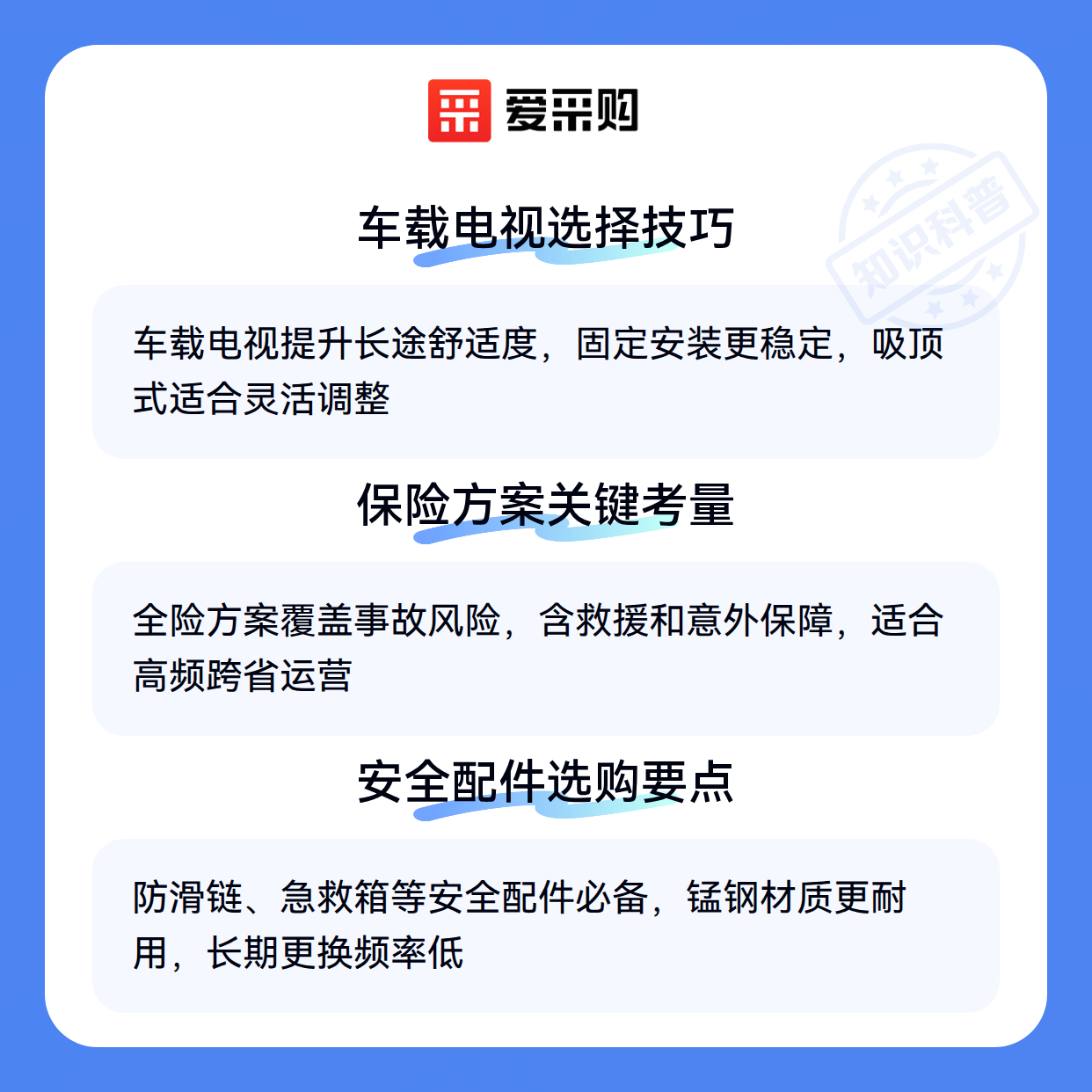 爱采购

车载电视选择技巧

车载电视提升长途舒适度，固定安装更稳定，吸顶式适合灵活调整

保险方案关键考量

全险方案覆盖事故风险，含救援和意外保障，适合高频跨省运营

安全配件选购要点

防滑链、急救箱等安全配件必备，锰钢材质更耐用，长期更换频率低

知识科普